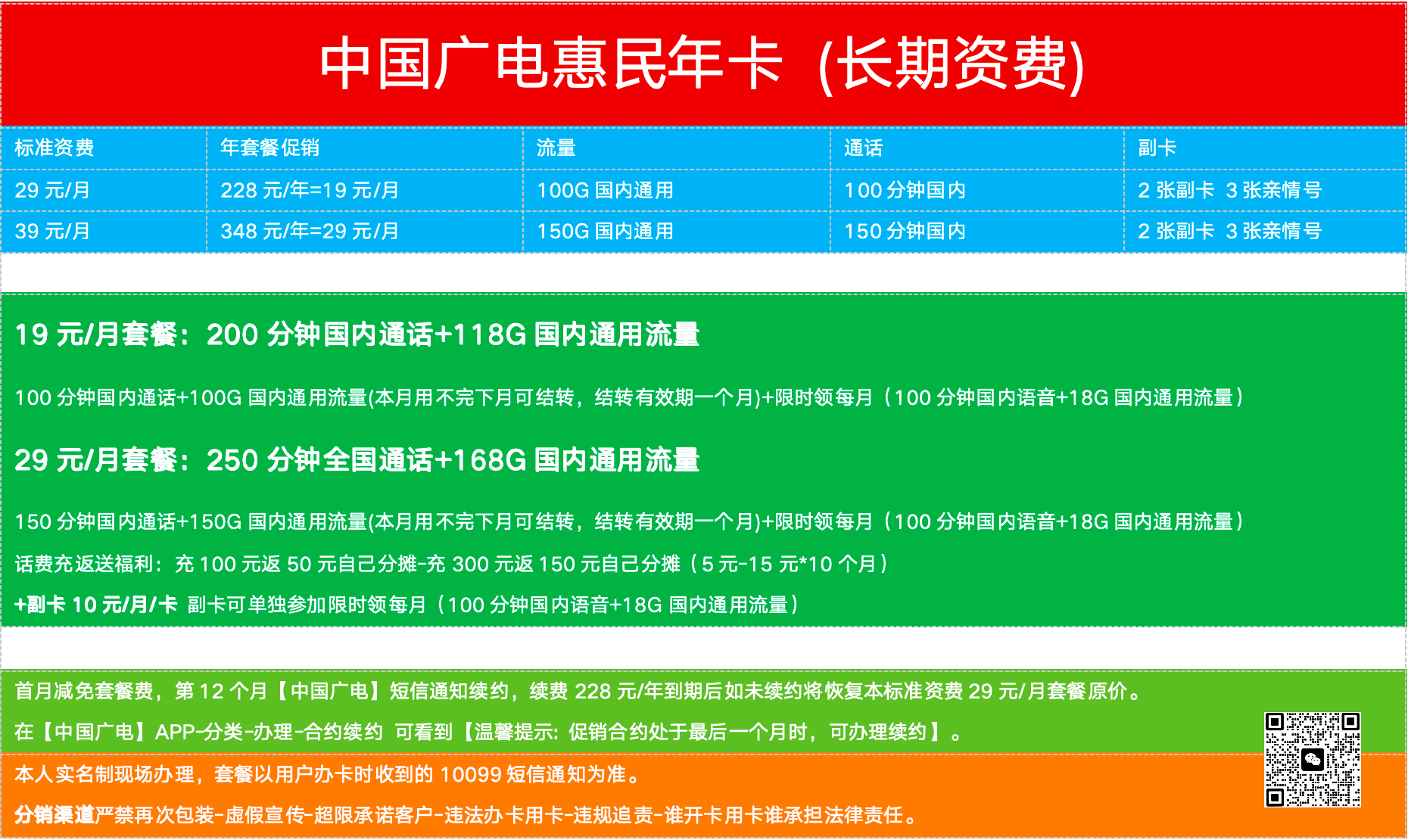 中国广电惠民年卡（长期资费)

| 标准资费 | 年套餐促销 | 流量 | 通话 | 副卡 |
|---|---|---|---|---|
| 29 元/月 | 228 元/年=19 元/月 | 100G 国内通用 | 100 分钟国内 | 2 张副卡 3 张亲情号 |
| 39 元/月 | 348 元/年=29 元/月 | 150G 国内通用 | 150 分钟国内 | 2 张副卡 3 张亲情号 |

19 元/月套餐：200 分钟国内通话+118G 国内通用流量

100 分钟国内通话+100G 国内通用流量(本月用不完下月可结转，结转有效期一个月)+限时领每月（100 分钟国内语音+18G 国内通用流量）

29 元/月套餐：250 分钟全国通话+168G 国内通用流量

150 分钟国内通话+150G 国内通用流量(本月用不完下月可结转，结转有效期一个月)+限时领每月（100 分钟国内语音+18G 国内通用流量）

话费充返送福利：充 100 元返 50 元自己分摊-充 300 元返 150 元自己分摊（5 元-15 元*10 个月）

+副卡 10 元/月/卡 副卡可单独参加限时领每月（100 分钟国内语音+18G 国内通用流量）

首月减免套餐费，第 12 个月【中国广电】短信通知续约，续费 228 元/年到期后如未续约将恢复本标准资费 29 元/月套餐原价。

在【中国广电】APP-分类-办理-合约续约 可看到【温馨提示: 促销合约处于最后一个月时，可办理续约】。

本人实名制现场办理，套餐以用户办卡时收到的 10099 短信通知为准。

分销渠道严禁再次包装-虚假宣传-超限承诺客户-违法办卡用卡-违规追责-谁开卡用卡谁承担法律责任。